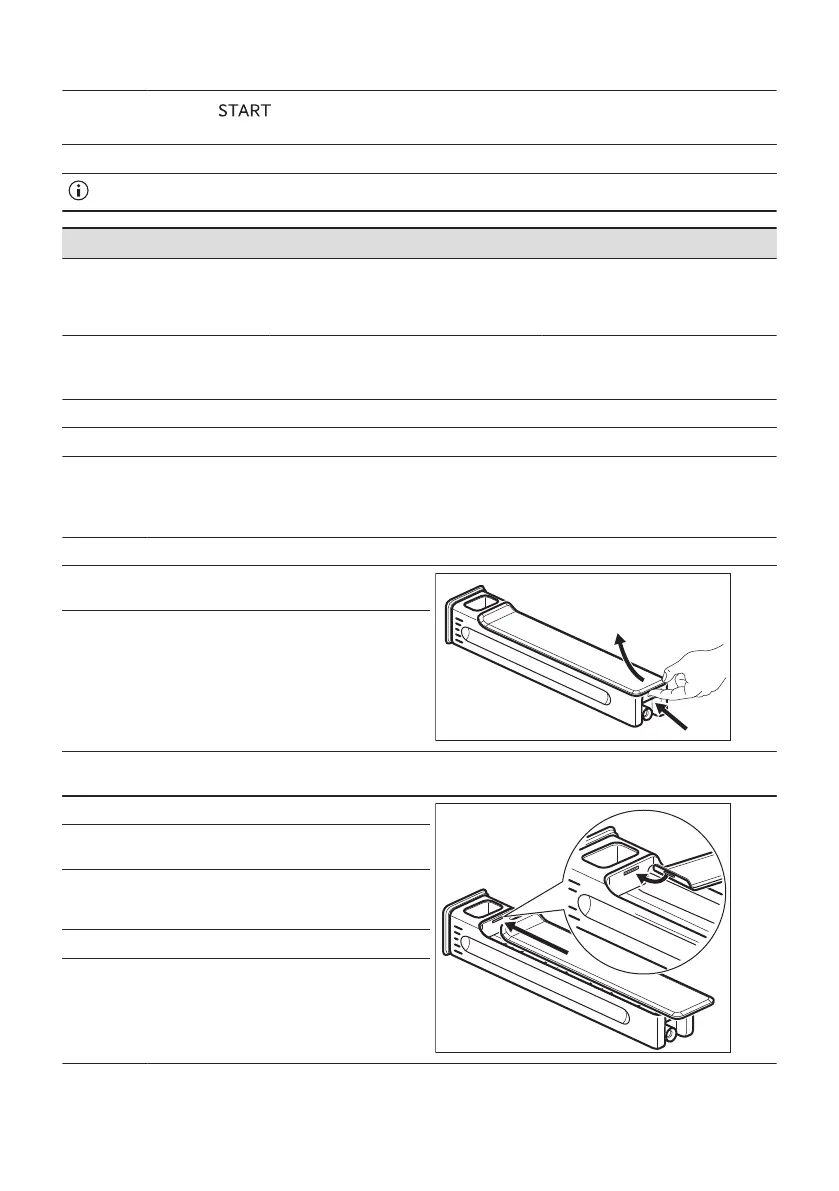 START